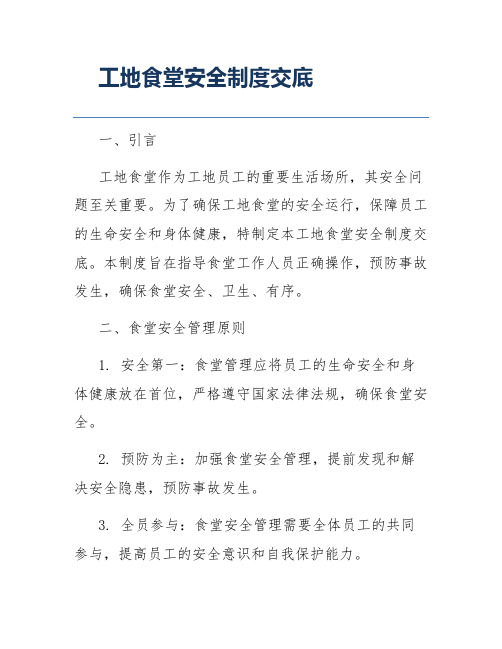 工地食堂安全制度交底

一、引言

工地食堂作为工地员工的重要生活场所，其安全问题至关重要。为了确保工地食堂的安全运行，保障员工的生命安全和身体健康，特制定本工地食堂安全制度交底。本制度旨在指导食堂工作人员正确操作，预防事故发生，确保食堂安全、卫生、有序。

二、食堂安全管理原则

1. 安全第一：食堂管理应将员工的生命安全和身体健康放在首位，严格遵守国家法律法规，确保食堂安全。

2. 预防为主：加强食堂安全管理，提前发现和解决安全隐患，预防事故发生。

3. 全员参与：食堂安全管理需要全体员工的共同参与，提高员工的安全意识和自我保护能力。